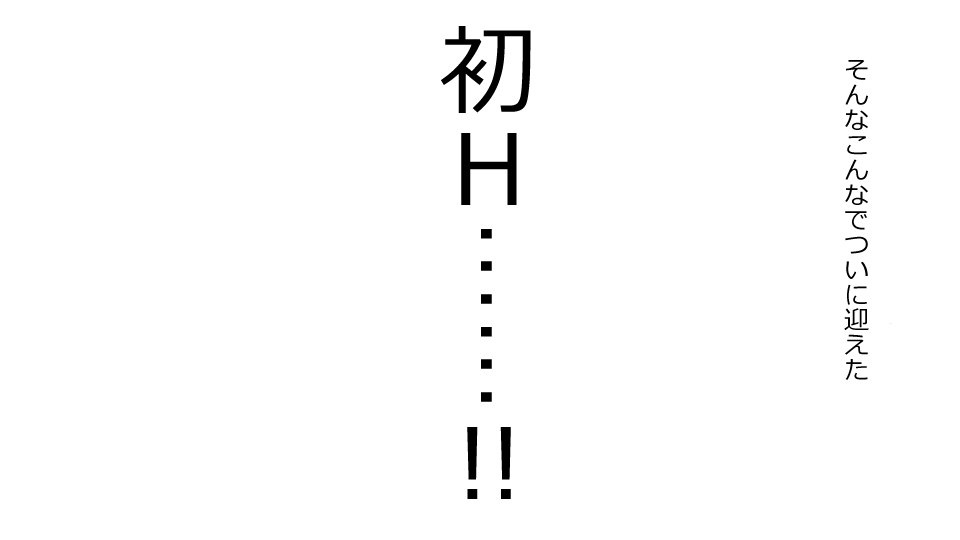 そんなこんなでついに迎えた

初H……!!